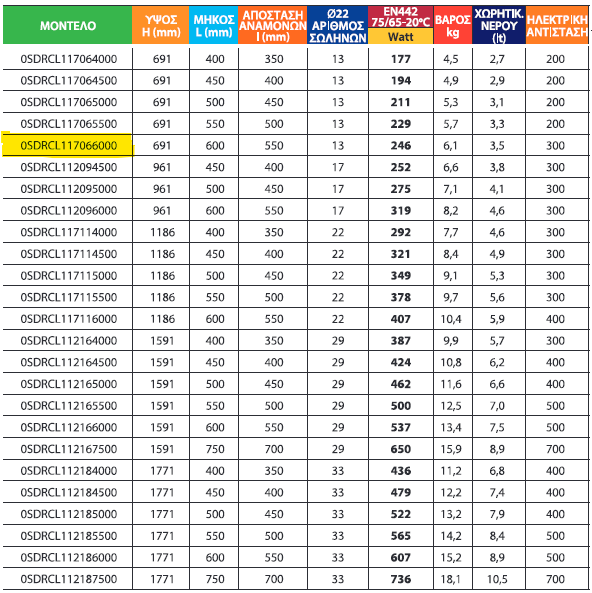 | ΜΟΝΤΕΛΟ | ΥΨΟΣ H (mm) | ΜΗΚΟΣ L (mm) | ΑΠΟΣΤΑΣΗ ΑΝΑΜΟΝΩΝ I (mm) | Ø22 ΑΡΙΘΜΟΣ ΣΩΛΗΝΩΝ | EN442 75/65-20°C Watt | ΒΑΡΟΣ kg | ΧΩΡΗΤΙΚ. ΝΕΡΟΥ (lt) | ΗΛΕΚΤΡΙΚΗ ΑΝΤΙΣΤΑΣΗ |
|---|---|---|---|---|---|---|---|---|
| 0SDRCL117064000 | 691 | 400 | 350 | 13 | 177 | 4,5 | 2,7 | 200 |
| 0SDRCL117064500 | 691 | 450 | 400 | 13 | 194 | 4,9 | 2,9 | 200 |
| 0SDRCL117065000 | 691 | 500 | 450 | 13 | 211 | 5,3 | 3,1 | 200 |
| 0SDRCL117065500 | 691 | 550 | 500 | 13 | 229 | 5,7 | 3,3 | 200 |
| 0SDRCL117066000 | 691 | 600 | 550 | 13 | 246 | 6,1 | 3,5 | 300 |
| 0SDRCL112094500 | 961 | 450 | 400 | 17 | 252 | 6,6 | 3,8 | 300 |
| 0SDRCL112095000 | 961 | 500 | 450 | 17 | 275 | 7,1 | 4,1 | 300 |
| 0SDRCL112096000 | 961 | 600 | 550 | 17 | 319 | 8,2 | 4,6 | 300 |
| 0SDRCL117114000 | 1186 | 400 | 350 | 22 | 292 | 7,7 | 4,6 | 300 |
| 0SDRCL117114500 | 1186 | 450 | 400 | 22 | 321 | 8,4 | 4,9 | 300 |
| 0SDRCL117115000 | 1186 | 500 | 450 | 22 | 349 | 9,1 | 5,3 | 300 |
| 0SDRCL117115500 | 1186 | 550 | 500 | 22 | 378 | 9,7 | 5,6 | 300 |
| 0SDRCL117116000 | 1186 | 600 | 550 | 22 | 407 | 10,4 | 5,9 | 400 |
| 0SDRCL112164000 | 1591 | 400 | 350 | 29 | 387 | 9,9 | 5,7 | 300 |
| 0SDRCL112164500 | 1591 | 450 | 400 | 29 | 424 | 10,8 | 6,2 | 400 |
| 0SDRCL112165000 | 1591 | 500 | 450 | 29 | 462 | 11,6 | 6,6 | 400 |
| 0SDRCL112165500 | 1591 | 550 | 500 | 29 | 500 | 12,5 | 7,0 | 500 |
| 0SDRCL112166000 | 1591 | 600 | 550 | 29 | 537 | 13,4 | 7,5 | 500 |
| 0SDRCL112167500 | 1591 | 750 | 700 | 29 | 650 | 15,9 | 8,9 | 700 |
| 0SDRCL112184000 | 1771 | 400 | 350 | 33 | 436 | 11,2 | 6,8 | 400 |
| 0SDRCL112184500 | 1771 | 450 | 400 | 33 | 479 | 12,2 | 7,4 | 400 |
| 0SDRCL112185000 | 1771 | 500 | 450 | 33 | 522 | 13,2 | 7,9 | 400 |
| 0SDRCL112185500 | 1771 | 550 | 500 | 33 | 565 | 14,2 | 8,4 | 500 |
| 0SDRCL112186000 | 1771 | 600 | 550 | 33 | 607 | 15,2 | 8,9 | 500 |
| 0SDRCL112187500 | 1771 | 750 | 700 | 33 | 736 | 18,1 | 10,5 | 700 |